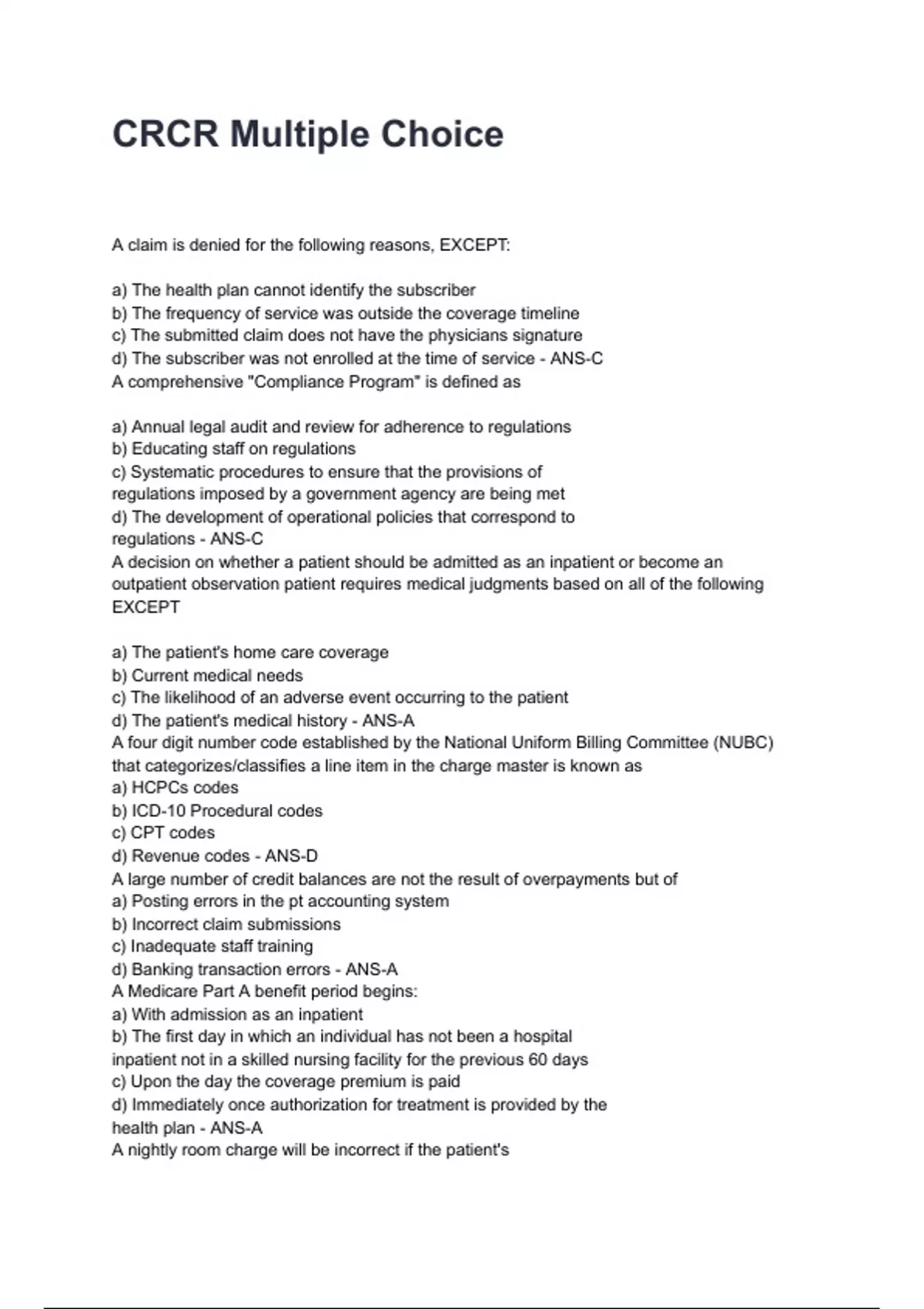 CRCR Multiple Choice

A claim is denied for the following reasons, EXCEPT:

a) The health plan cannot identify the subscriber
b) The frequency of service was outside the coverage timeline
c) The submitted claim does not have the physicians signature
d) The subscriber was not enrolled at the time of service - ANS-C
A comprehensive "Compliance Program" is defined as

a) Annual legal audit and review for adherence to regulations
b) Educating staff on regulations
c) Systematic procedures to ensure that the provisions of regulations imposed by a government agency are being met
d) The development of operational policies that correspond to regulations - ANS-C
A decision on whether a patient should be admitted as an inpatient or become an outpatient observation patient requires medical judgments based on all of the following EXCEPT

a) The patient's home care coverage
b) Current medical needs
c) The likelihood of an adverse event occurring to the patient
d) The patient's medical history - ANS-A
A four digit number code established by the National Uniform Billing Committee (NUBC) that categorizes/classifies a line item in the charge master is known as
a) HCPCs codes
b) ICD-10 Procedural codes
c) CPT codes
d) Revenue codes - ANS-D
A large number of credit balances are not the result of overpayments but of
a) Posting errors in the pt accounting system
b) Incorrect claim submissions
c) Inadequate staff training
d) Banking transaction errors - ANS-A
A Medicare Part A benefit period begins:
a) With admission as an inpatient
b) The first day in which an individual has not been a hospital inpatient not in a skilled nursing facility for the previous 60 days
c) Upon the day the coverage premium is paid
d) Immediately once authorization for treatment is provided by the health plan - ANS-A
A nightly room charge will be incorrect if the patient's